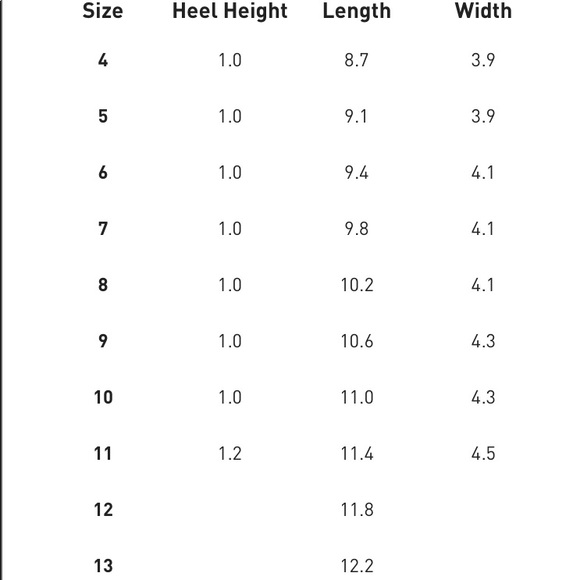 | Size | Heel Height | Length | Width |
|---|---|---|---|
| 4 | 1.0 | 8.7 | 3.9 |
| 5 | 1.0 | 9.1 | 3.9 |
| 6 | 1.0 | 9.4 | 4.1 |
| 7 | 1.0 | 9.8 | 4.1 |
| 8 | 1.0 | 10.2 | 4.1 |
| 9 | 1.0 | 10.6 | 4.3 |
| 10 | 1.0 | 11.0 | 4.3 |
| 11 | 1.2 | 11.4 | 4.5 |
| 12 | | 11.8 | |
| 13 | | 12.2 | |